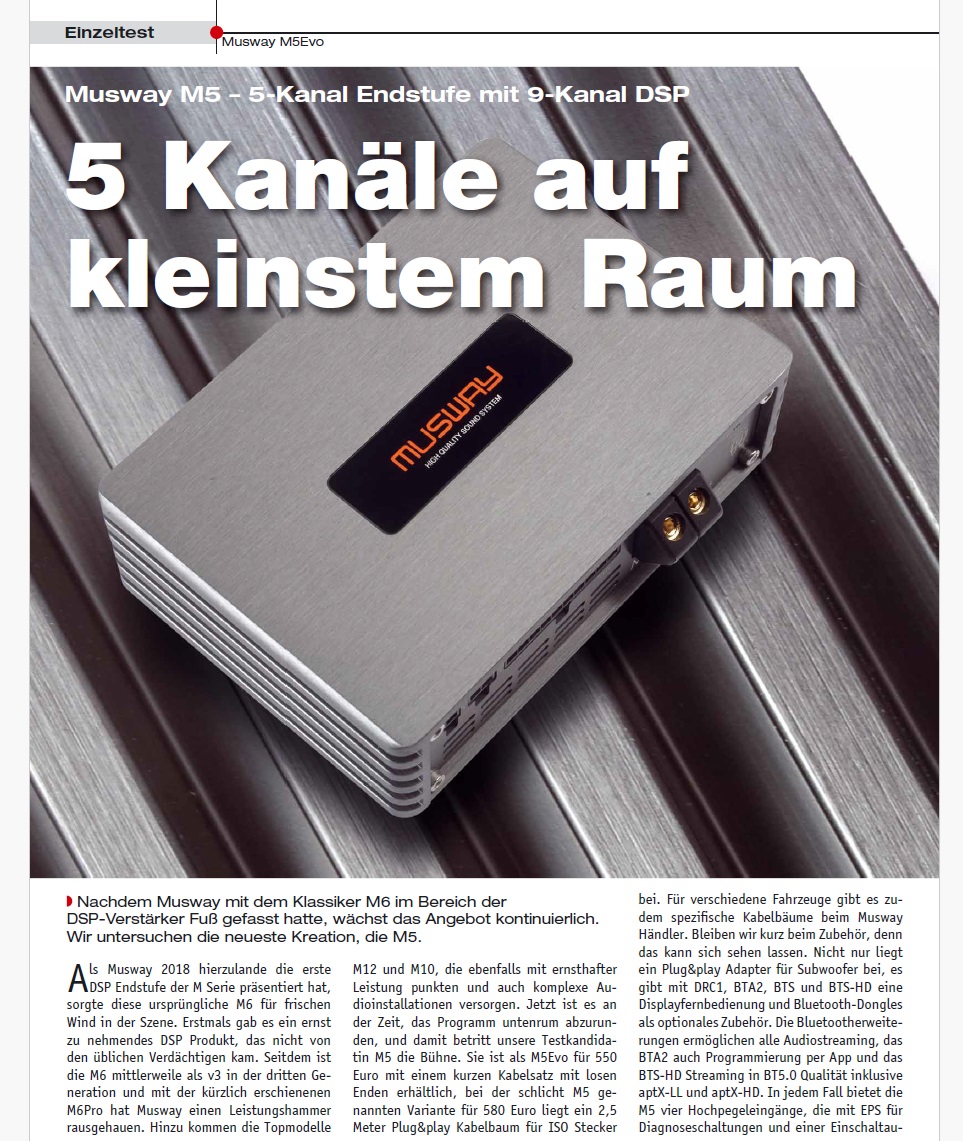 Einzeltest

Musway M5Evo

Musway M5 – 5-Kanal Endstufe mit 9-Kanal DSP

5 Kanäle auf kleinstem Raum

MUSWAY
HIGH QUALITY SOUND SYSTEM

Nachdem Musway mit dem Klassiker M6 im Bereich der DSP-Verstärker Fuß gefasst hatte, wächst das Angebot kontinuierlich. Wir untersuchen die neueste Kreation, die M5.

Als Musway 2018 hierzulande die erste DSP Endstufe der M Serie präsentiert hat, sorgte diese ursprüngliche M6 für frischen Wind in der Szene. Erstmals gab es ein ernst zu nehmendes DSP Produkt, das nicht von den üblichen Verdächtigen kam. Seitdem ist die M6 mittlerweile als v3 in der dritten Generation und mit der kürzlich erschienenen M6Pro hat Musway einen Leistungshammer rausgehauen. Hinzu kommen die Topmodelle M12 und M10, die ebenfalls mit ernsthafter Leistung punkten und auch komplexe Audioinstallationen versorgen. Jetzt ist es an der Zeit, das Programm untenrum abzurunden, und damit betritt unsere Testkandidatin M5 die Bühne. Sie ist als M5Evo für 550 Euro mit einem kurzen Kabelsatz mit losen Enden erhältlich, bei der schlicht M5 genannten Variante für 580 Euro liegt ein 2,5 Meter Plug&play Kabelbaum für ISO Stecker bei. Für verschiedene Fahrzeuge gibt es zudem spezifische Kabelbäume beim Musway Händler. Bleiben wir kurz beim Zubehör, denn das kann sich sehen lassen. Nicht nur liegt ein Plug&play Adapter für Subwoofer bei, es gibt mit DRC1, BTA2, BTS und BTS-HD eine Displayfernbedienung und Bluetooth-Dongles als optionales Zubehör. Die Bluetootherweiterungen ermöglichen alle Audiostreaming, das BTA2 auch Programmierung per App und das BTS-HD Streaming in BT5.0 Qualität inklusive aptX-LL und aptX-HD. In jedem Fall bietet die M5 vier Hochpegeleingänge, die mit EPS für Diagnoseschaltungen und einer Einschaltau-